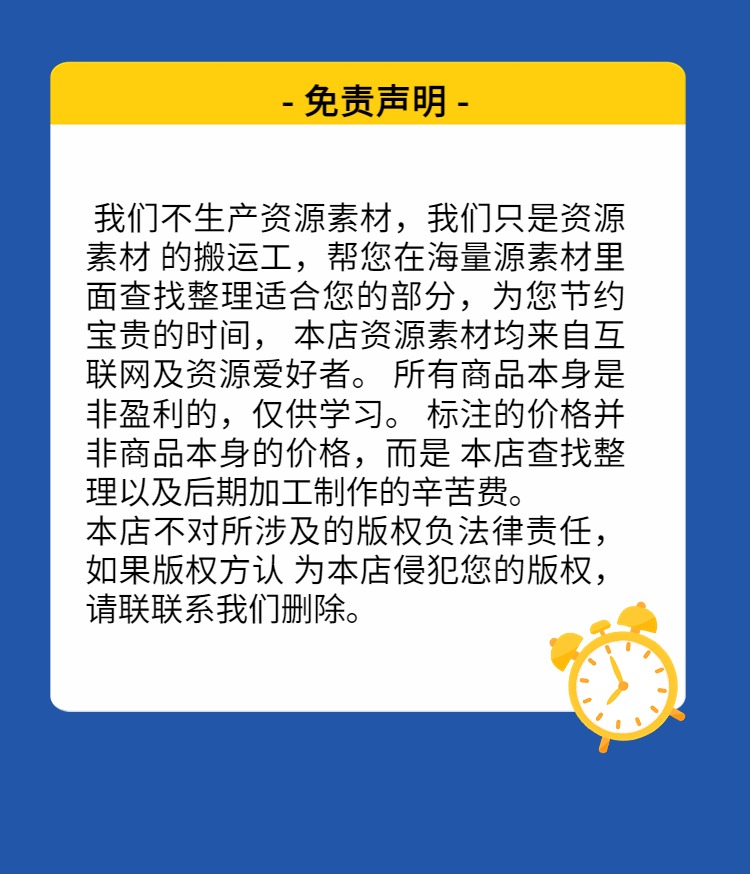 - 免责声明 -

我们不生产资源素材，我们只是资源素材 的搬运工，帮您在海量源素材里面查找整理适合您的部分，为您节约宝贵的时间， 本店资源素材均来自互联网及资源爱好者。 所有商品本身是非盈利的，仅供学习。 标注的价格并非商品本身的价格，而是 本店查找整理以及后期加工制作的辛苦费。
本店不对所涉及的版权负法律责任，如果版权方认 为本店侵犯您的版权，请联联系我们删除。